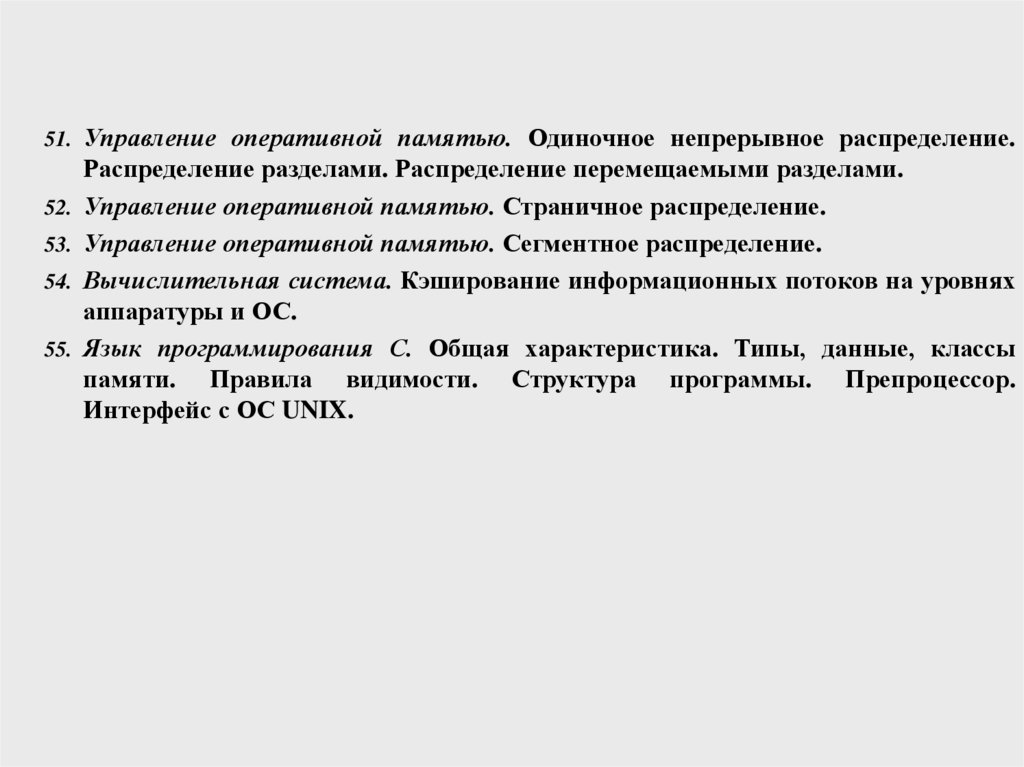 51. Управление оперативной памятью. Одиночное непрерывное распределение. Распределение разделами. Распределение перемещаемыми разделами.

52. Управление оперативной памятью. Страничное распределение.

53. Управление оперативной памятью. Сегментное распределение.

54. Вычислительная система. Кэширование информационных потоков на уровнях аппаратуры и ОС.

55. Язык программирования С. Общая характеристика. Типы, данные, классы памяти. Правила видимости. Структура программы. Препроцессор. Интерфейс с ОС UNIX.